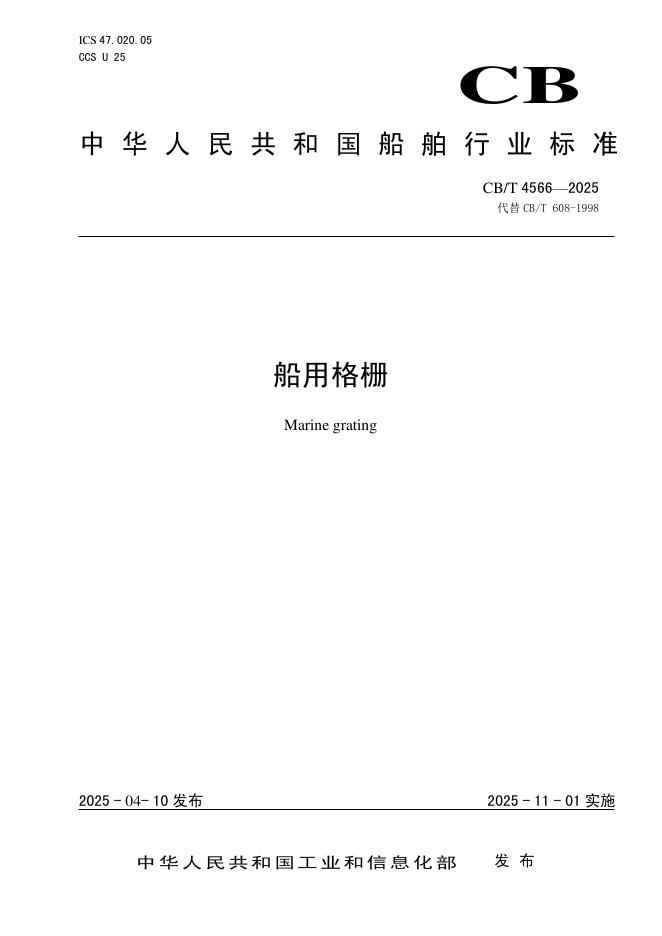 ICS 47.020.05
CCS U 25

CB

中华人民共和国船舶行业标准

CB/T 4566—2025
代替 CB/T 608-1998

船用格栅

Marine grating

2025-04-10 发布

2025-11-01 实施

中华人民共和国工业和信息化部 发布